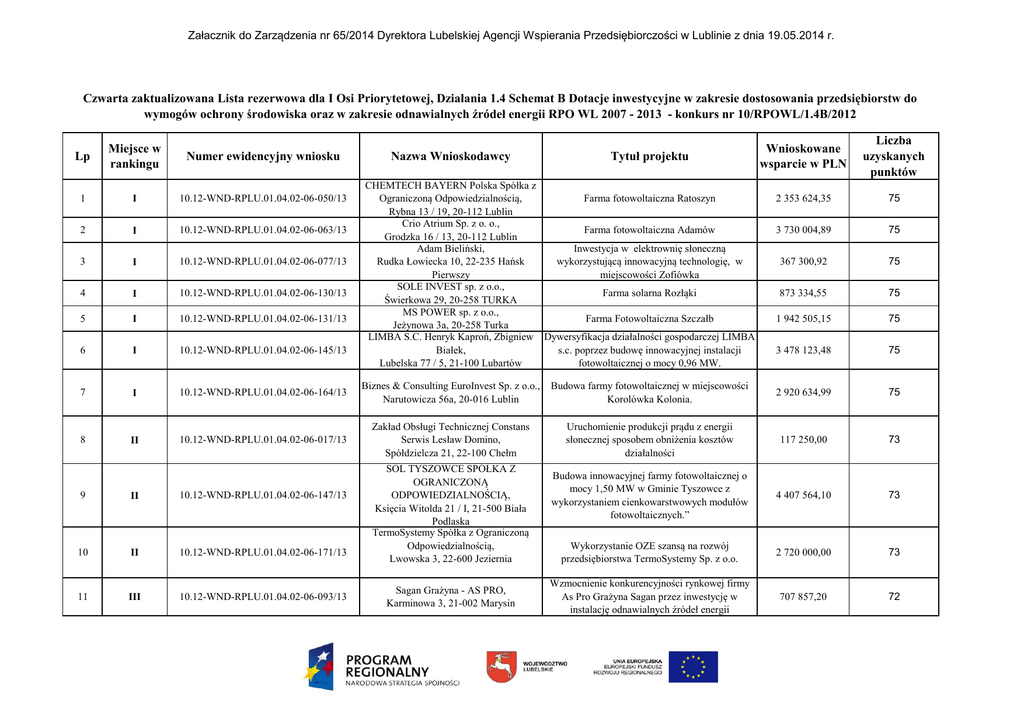 Załacznik do Zarządzenia nr 65/2014 Dyrektora Lubelskiej Agencji Wspierania Przedsiębiorczości w Lublinie z dnia 19.05.2014 r.

Czwarta zaktualizowana Lista rezerwowa dla I Osi Priorytetowej, Działania 1.4 Schemat B Dotacje inwestycyjne w zakresie dostosowania przedsiębiorstw do wymogów ochrony środowiska oraz w zakresie odnawialnych źródeł energii RPO WL 2007 - 2013 - konkurs nr 10/RPOWL/1.4B/2012

| Lp | Miejsce w rankingu | Numer ewidencyjny wniosku | Nazwa Wnioskodawcy | Tytuł projektu | Wnioskowane wsparcie w PLN | Liczba uzyskanych punktów |
|---|---|---|---|---|---|---|
| 1 | I | 10.12-WND-RPLU.01.04.02-06-050/13 | CHEMTECH BAYERN Polska Spółka z Ograniczoną Odpowiedzialnością, Rybna 13 / 19, 20-112 Lublin | Farma fotowoltaiczna Ratoszyn | 2 353 624,35 | 75 |
| 2 | I | 10.12-WND-RPLU.01.04.02-06-063/13 | Crio Atrium Sp. z o. o., Grodzka 16 / 13, 20-112 Lublin | Farma fotowoltaiczna Adamów | 3 730 004,89 | 75 |
| 3 | I | 10.12-WND-RPLU.01.04.02-06-077/13 | Adam Bieliński, Rudka Łowiecka 10, 22-235 Hańsk Pierwszy | Inwestycja w elektrownię słoneczną wykorzystującą innowacyjną technologię, w miejscowości Zofiówka | 367 300,92 | 75 |
| 4 | I | 10.12-WND-RPLU.01.04.02-06-130/13 | SOLE INVEST sp. z o.o., Świerkowa 29, 20-258 TURKA | Farma solarna Rozłąki | 873 334,55 | 75 |
| 5 | I | 10.12-WND-RPLU.01.04.02-06-131/13 | MS POWER sp. z o.o., Jeżynowa 3a, 20-258 Turka | Farma Fotowoltaiczna Szczałb | 1 942 505,15 | 75 |
| 6 | I | 10.12-WND-RPLU.01.04.02-06-145/13 | LIMBA S.C. Henryk Kaproń, Zbigniew Białek, Lubelska 77 / 5, 21-100 Lubartów | Dywersyfikacja działalności gospodarczej LIMBA s.c. poprzez budowę innowacyjnej instalacji fotowoltaicznej o mocy 0,96 MW. | 3 478 123,48 | 75 |
| 7 | I | 10.12-WND-RPLU.01.04.02-06-164/13 | Biznes & Consulting EuroInvest Sp. z o.o., Narutowicza 56a, 20-016 Lublin | Budowa farmy fotowoltaicznej w miejscowości Korolówka Kolonia. | 2 920 634,99 | 75 |
| 8 | II | 10.12-WND-RPLU.01.04.02-06-017/13 | Zakład Obsługi Technicznej Constans Serwis Lesław Domino, Spółdzielcza 21, 22-100 Chełm | Uruchomienie produkcji prądu z energii słonecznej sposobem obniżenia kosztów działalności | 117 250,00 | 73 |
| 9 | II | 10.12-WND-RPLU.01.04.02-06-147/13 | SOL TYSZOWCE SPÓŁKA Z OGRANICZONĄ ODPOWIEDZIALNOŚCIĄ, Księcia Witolda 21 / I, 21-500 Biała Podlaska | Budowa innowacyjnej farmy fotowoltaicznej o mocy 1,50 MW w Gminie Tyszowce z wykorzystaniem cienkowarstwowych modułów fotowoltaicznych." | 4 407 564,10 | 73 |
| 10 | II | 10.12-WND-RPLU.01.04.02-06-171/13 | TermoSystemy Spółka z Ograniczoną Odpowiedzialnością, Lwowska 3, 22-600 Jeziernia | Wykorzystanie OZE szansą na rozwój przedsiębiorstwa TermoSystemy Sp. z o.o. | 2 720 000,00 | 73 |
| 11 | III | 10.12-WND-RPLU.01.04.02-06-093/13 | Sagan Grażyna - AS PRO, Karminowa 3, 21-002 Marysin | Wzmocnienie konkurencyjności rynkowej firmy As Pro Grażyna Sagan przez inwestycję w instalację odnawialnych źródeł energii | 707 857,20 | 72 |

PROGRAM REGIONALNY
NARODOWA STRATEGIA SPÓJNOŚCI
WOJEWÓDZTWO LUBELSKIE
UNIA EUROPEJSKA
EUROPEJSKI FUNDUSZ ROZWOJU REGIONALNEGO